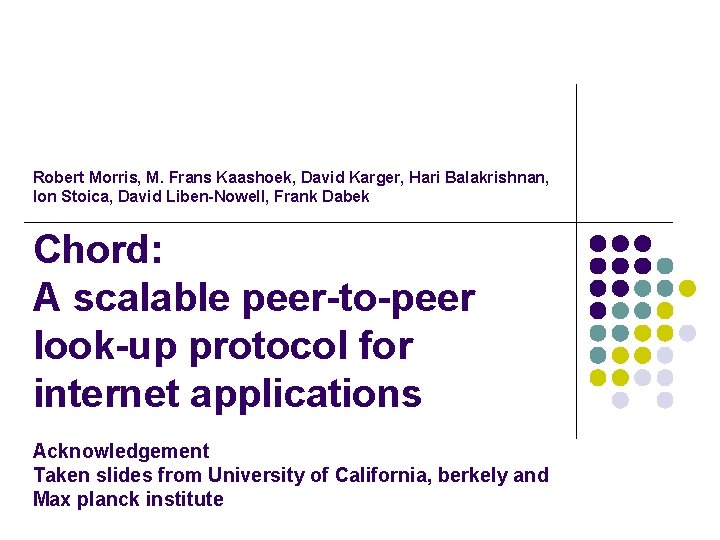 Robert Morris, M. Frans Kaashoek, David Karger, Hari Balakrishnan, Ion Stoica, David Liben-Nowell, Frank Dabek

Chord:
A scalable peer-to-peer look-up protocol for internet applications

Acknowledgement
Taken slides from University of California, berkely and Max planck institute